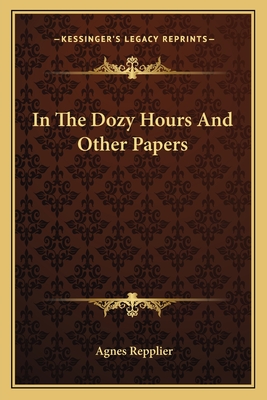 —KESSINGER'S LEGACY REPRINTS—

In The Dozy Hours And Other Papers

Agnes Repplier